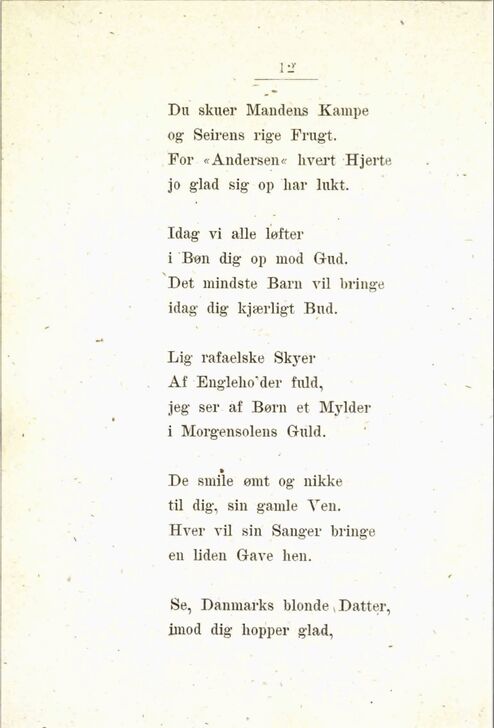 12

Du skuer Mandens Kampe
og Seirens rige Frugt.
For «Andersen« hvert Hjerte
jo glad sig op har lukt.

Idag vi alle løfter
i Bøn dig op mod Gud.
Det mindste Barn vil bringe
idag dig kjærligt Bud.

Lig rafaelske Skyer
Af Engleho'der fuld,
jeg ser af Børn et Mylder
i Morgensolens Guld.

De smile ømt og nikke
til dig, sin gamle Ven.
Hver vil sin Sanger bringe
en liden Gave hen.

Se, Danmarks blonde Datter,
imod dig hopper glad,